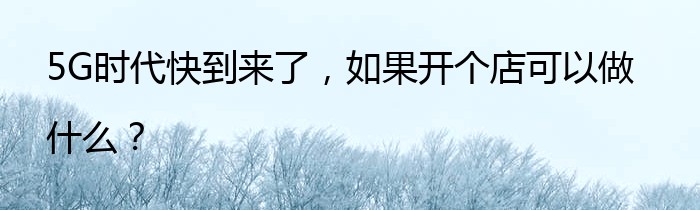 5G时代快到来了，如果开个店可以做什么？